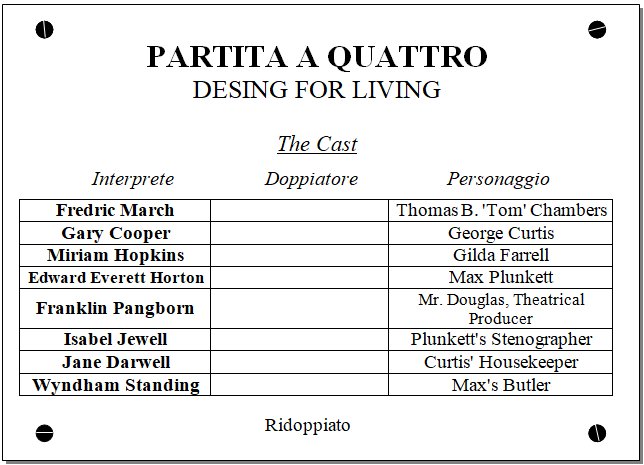 PARTITA A QUATTRO
DESING FOR LIVING

The Cast

| Interprete | Doppiatore | Personaggio |
|---|---|---|
| Fredric March | | Thomas B. 'Tom' Chambers |
| Gary Cooper | | George Curtis |
| Miriam Hopkins | | Gilda Farrell |
| Edward Everett Horton | | Max Plunkett |
| Franklin Pangborn | | Mr. Douglas, Theatrical Producer |
| Isabel Jewell | | Plunkett's Stenographer |
| Jane Darwell | | Curtis' Housekeeper |
| Wyndham Standing | | Max's Butler |

Ridoppiato